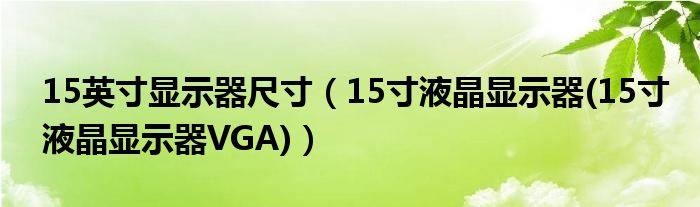 15英寸显示器尺寸（15寸液晶显示器(15寸液晶显示器VGA)）